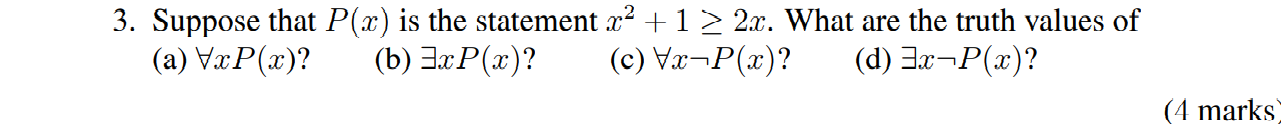 3. Suppose that $P(x)$ is the statement $x^2 + 1 \geq 2x$. What are the truth values of
(a) $\forall x P(x)$? (b) $\exists x P(x)$? (c) $\forall x \neg P(x)$? (d) $\exists x \neg P(x)$?

(4 marks)